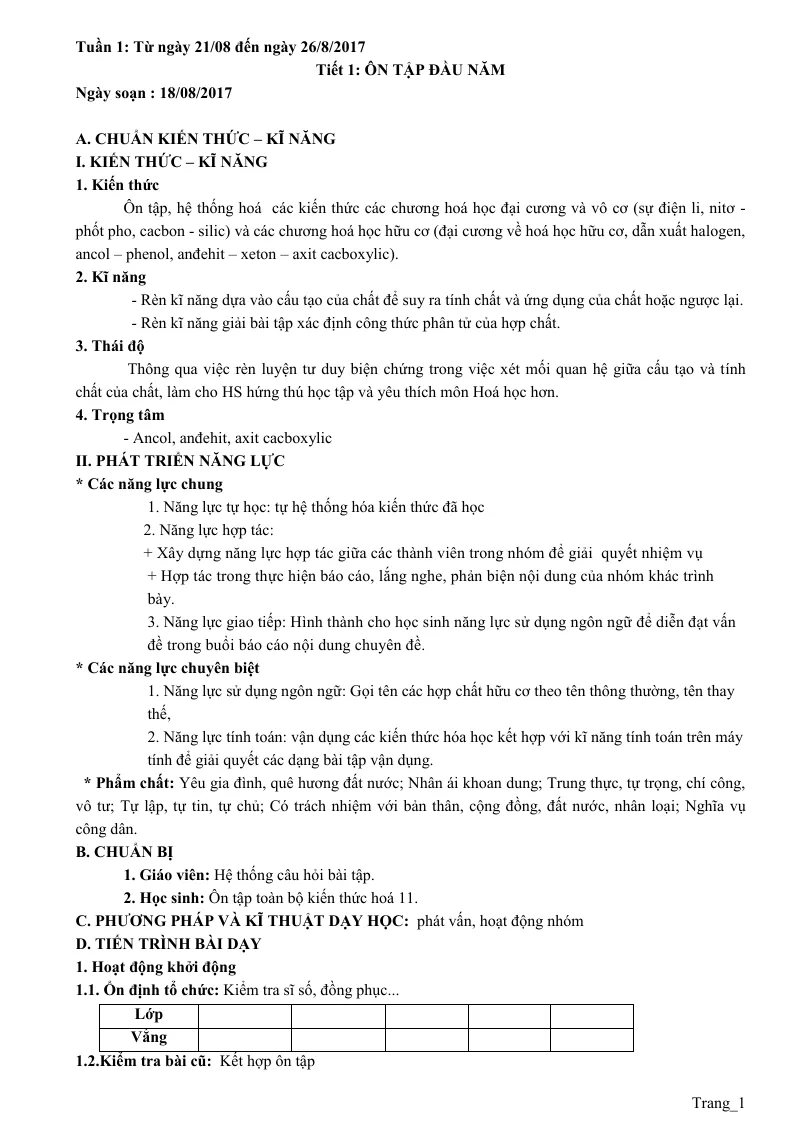 Tuần 1: Từ ngày 21/08 đến ngày 26/8/2017

Tiết 1: ÔN TẬP ĐẦU NĂM

Ngày soạn : 18/08/2017

A. CHUẨN KIẾN THỨC – KĨ NĂNG

I. KIẾN THỨC – KĨ NĂNG

1. Kiến thức

Ôn tập, hệ thống hoá các kiến thức các chương hoá học đại cương và vô cơ (sự điện li, nitơ - phốt pho, cacbon - silic) và các chương hoá học hữu cơ (đại cương về hoá học hữu cơ, dẫn xuất halogen, ancol – phenol, anđehit – xeton – axit cacboxylic).

2. Kĩ năng

- Rèn kĩ năng dựa vào cấu tạo của chất để suy ra tính chất và ứng dụng của chất hoặc ngược lại.

- Rèn kĩ năng giải bài tập xác định công thức phân tử của hợp chất.

3. Thái độ

Thông qua việc rèn luyện tư duy biện chứng trong việc xét mối quan hệ giữa cấu tạo và tính chất của chất, làm cho HS hứng thú học tập và yêu thích môn Hoá học hơn.

4. Trọng tâm

- Ancol, anđehit, axit cacboxylic

II. PHÁT TRIỂN NĂNG LỰC

* Các năng lực chung

1. Năng lực tự học: tự hệ thống hóa kiến thức đã học

2. Năng lực hợp tác:

+ Xây dựng năng lực hợp tác giữa các thành viên trong nhóm để giải quyết nhiệm vụ

+ Hợp tác trong thực hiện báo cáo, lắng nghe, phản biện nội dung của nhóm khác trình bày.

3. Năng lực giao tiếp: Hình thành cho học sinh năng lực sử dụng ngôn ngữ để diễn đạt vấn đề trong buổi báo cáo nội dung chuyên đề.

* Các năng lực chuyên biệt

1. Năng lực sử dụng ngôn ngữ: Gọi tên các hợp chất hữu cơ theo tên thông thường, tên thay thế,

2. Năng lực tính toán: vận dụng các kiến thức hóa học kết hợp với kĩ năng tính toán trên máy tính để giải quyết các dạng bài tập vận dụng.

* Phẩm chất: Yêu gia đình, quê hương đất nước; Nhân ái khoan dung; Trung thực, tự trọng, chí công, vô tư; Tự lập, tự tin, tự chủ; Có trách nhiệm với bản thân, cộng đồng, đất nước, nhân loại; Nghĩa vụ công dân.

B. CHUẨN BỊ

1. Giáo viên: Hệ thống câu hỏi bài tập.

2. Học sinh: Ôn tập toàn bộ kiến thức hoá 11.

C. PHƯƠNG PHÁP VÀ KĨ THUẬT DẠY HỌC: phát vấn, hoạt động nhóm

D. TIẾN TRÌNH BÀI DẠY

1. Hoạt động khởi động

1.1. Ổn định tổ chức: Kiểm tra sĩ số, đồng phục...

| Lớp | | | | | |
|---|---|---|---|---|---|
| Vắng | | | | | |

1.2.Kiểm tra bài cũ: Kết hợp ôn tập

Trang_1